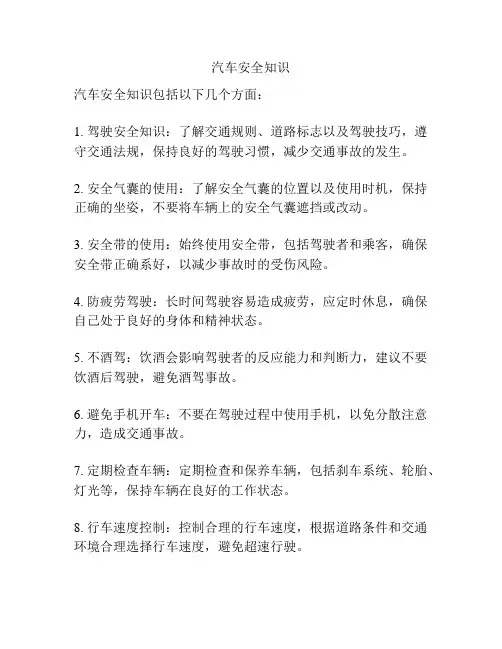 汽车安全知识

汽车安全知识包括以下几个方面：

1. 驾驶安全知识：了解交通规则、道路标志以及驾驶技巧，遵守交通法规，保持良好的驾驶习惯，减少交通事故的发生。

2. 安全气囊的使用：了解安全气囊的位置以及使用时机，保持正确的坐姿，不要将车辆上的安全气囊遮挡或改动。

3. 安全带的使用：始终使用安全带，包括驾驶者和乘客，确保安全带正确系好，以减少事故时的受伤风险。

4. 防疲劳驾驶：长时间驾驶容易造成疲劳，应定时休息，确保自己处于良好的身体和精神状态。

5. 不酒驾：饮酒会影响驾驶者的反应能力和判断力，建议不要饮酒后驾驶，避免酒驾事故。

6. 避免手机开车：不要在驾驶过程中使用手机，以免分散注意力，造成交通事故。

7. 定期检查车辆：定期检查和保养车辆，包括刹车系统、轮胎、灯光等，保持车辆在良好的工作状态。

8. 行车速度控制：控制合理的行车速度，根据道路条件和交通环境合理选择行车速度，避免超速行驶。